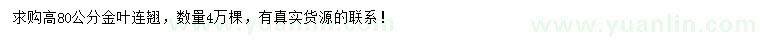 求购高80公分金叶连翘，数量4万棵，有真实货源的联系！

www.yuanlin.com